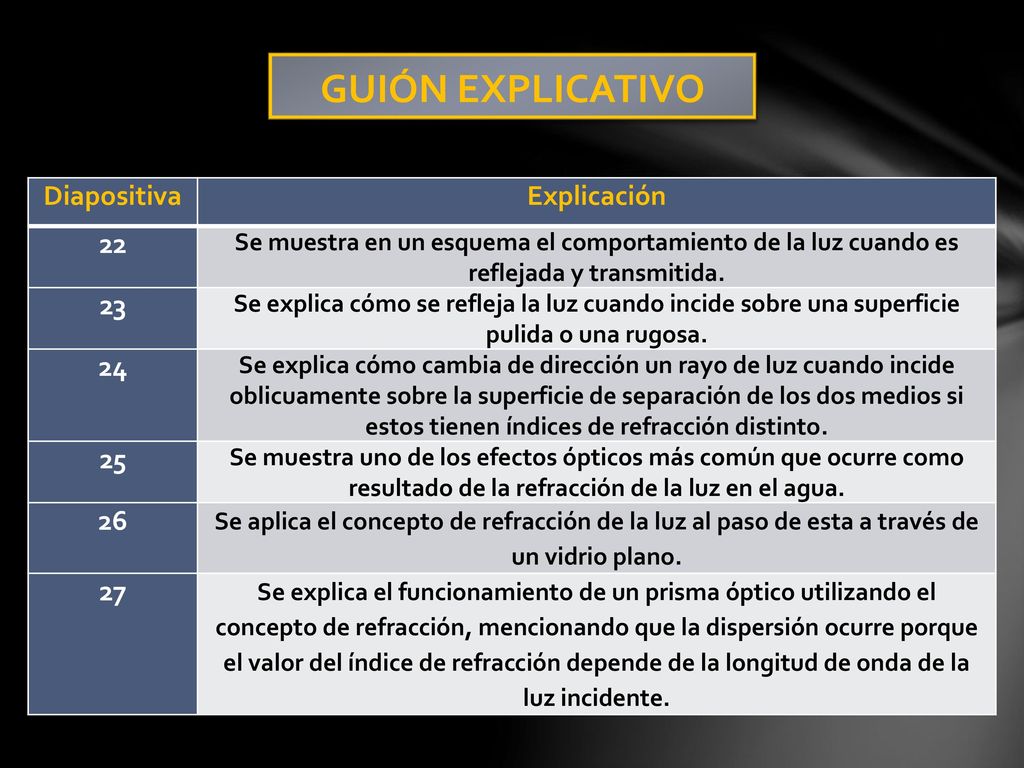 GUIÓN EXPLICATIVO

| Diapositiva | Explicación |
|---|---|
| 22 | Se muestra en un esquema el comportamiento de la luz cuando es reflejada y transmitida. |
| 23 | Se explica cómo se refleja la luz cuando incide sobre una superficie pulida o una rugosa. |
| 24 | Se explica cómo cambia de dirección un rayo de luz cuando incide oblicuamente sobre la superficie de separación de los dos medios si estos tienen índices de refracción distinto. |
| 25 | Se muestra uno de los efectos ópticos más común que ocurre como resultado de la refracción de la luz en el agua. |
| 26 | Se aplica el concepto de refracción de la luz al paso de esta a través de un vidrio plano. |
| 27 | Se explica el funcionamiento de un prisma óptico utilizando el concepto de refracción, mencionando que la dispersión ocurre porque el valor del índice de refracción depende de la longitud de onda de la luz incidente. |